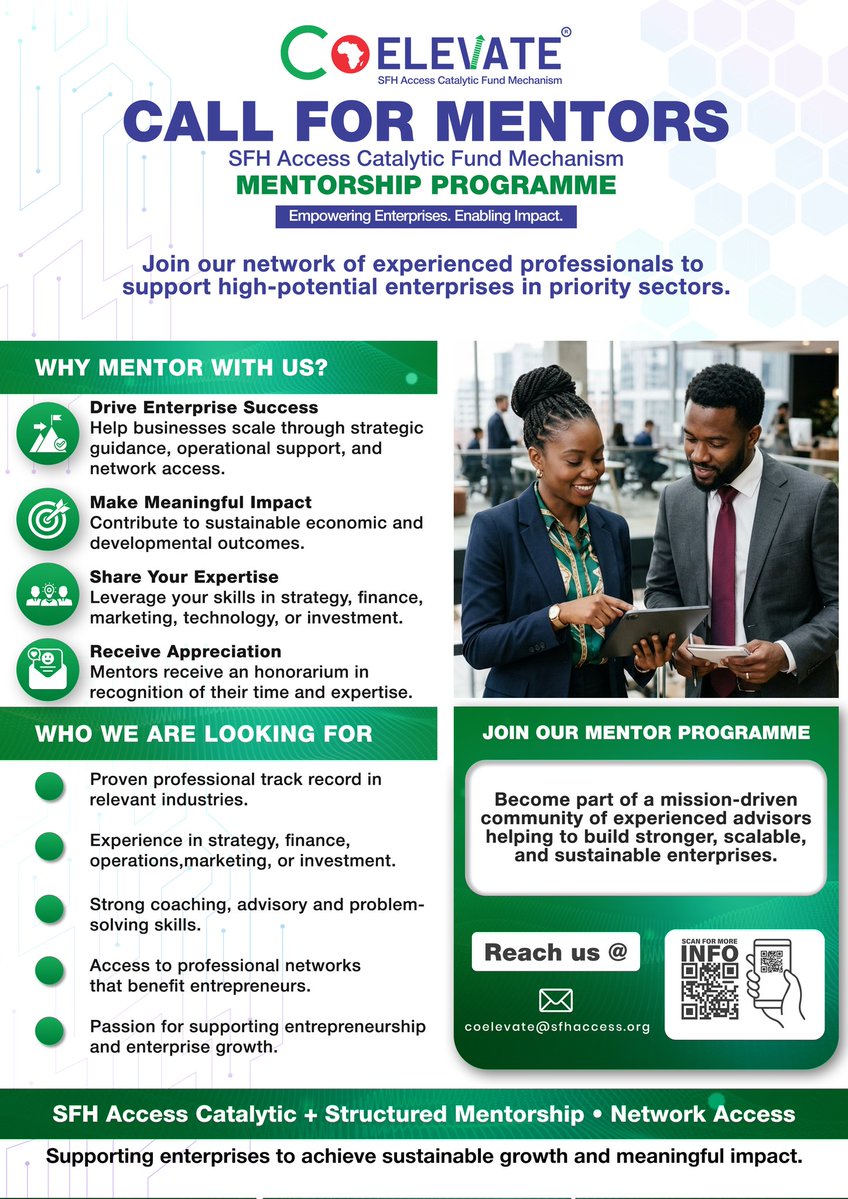 COELEVATE®
SFH Access Catalytic Fund Mechanism

CALL FOR MENTORS
SFH Access Catalytic Fund Mechanism
MENTORSHIP PROGRAMME
Empowering Enterprises. Enabling Impact.

Join our network of experienced professionals to support high-potential enterprises in priority sectors.

WHY MENTOR WITH US?

Drive Enterprise Success
Help businesses scale through strategic guidance, operational support, and network access.

Make Meaningful Impact
Contribute to sustainable economic and developmental outcomes.

Share Your Expertise
Leverage your skills in strategy, finance, marketing, technology, or investment.

Receive Appreciation
Mentors receive an honorarium in recognition of their time and expertise.

WHO WE ARE LOOKING FOR

Proven professional track record in relevant industries.

Experience in strategy, finance, operations,marketing, or investment.

Strong coaching, advisory and problem-solving skills.

Access to professional networks that benefit entrepreneurs.

Passion for supporting entrepreneurship and enterprise growth.

JOIN OUR MENTOR PROGRAMME

Become part of a mission-driven community of experienced advisors helping to build stronger, scalable, and sustainable enterprises.

Reach us @

coelevate@sfhaccess.org

SCAN FOR MORE INFO

SFH Access Catalytic + Structured Mentorship • Network Access

Supporting enterprises to achieve sustainable growth and meaningful impact.